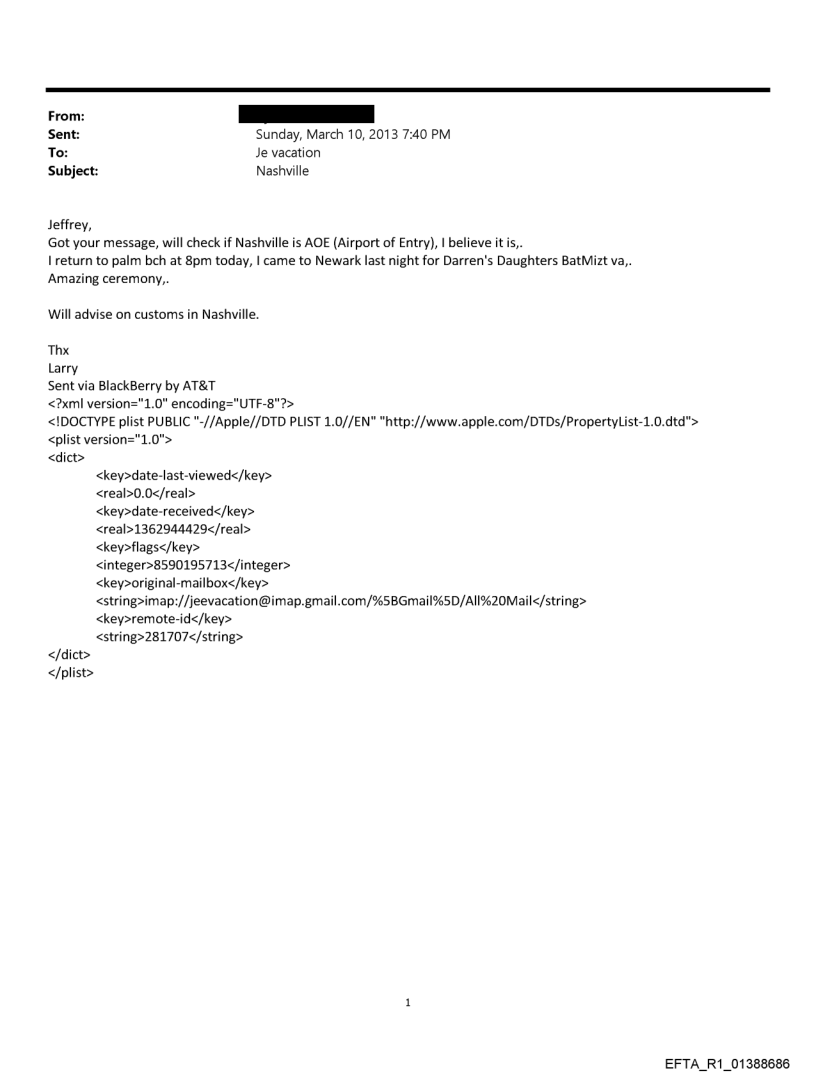 From:
Sent: Sunday, March 10, 2013 7:40 PM
To: Je vacation
Subject: Nashville

Jeffrey,
Got your message, will check if Nashville is AOE (Airport of Entry), I believe it is,.
I return to palm bch at 8pm today, I came to Newark last night for Darren's Daughters BatMizt va,.
Amazing ceremony,.

Will advise on customs in Nashville.

Thx
Larry
Sent via BlackBerry by AT&T
<?xml version="1.0" encoding="UTF-8"?>
<!DOCTYPE plist PUBLIC "-//Apple//DTD PLIST 1.0//EN" "http://www.apple.com/DTDs/PropertyList-1.0.dtd">
<plist version="1.0">
<dict>
<key>date-last-viewed</key>
<real>0.0</real>
<key>date-received</key>
<real>1362944429</real>
<key>flags</key>
<integer>8590195713</integer>
<key>original-mailbox</key>
<string>imap://jeevacation@imap.gmail.com/%5BGmail%5D/All%20Mail</string>
<key>remote-id</key>
<string>281707</string>
</dict>
</plist>

1

EFTA_R1_01388686